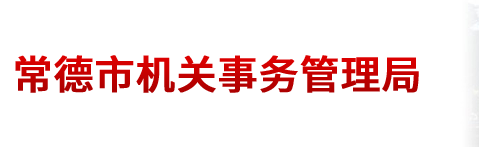 常德市机关事务管理局